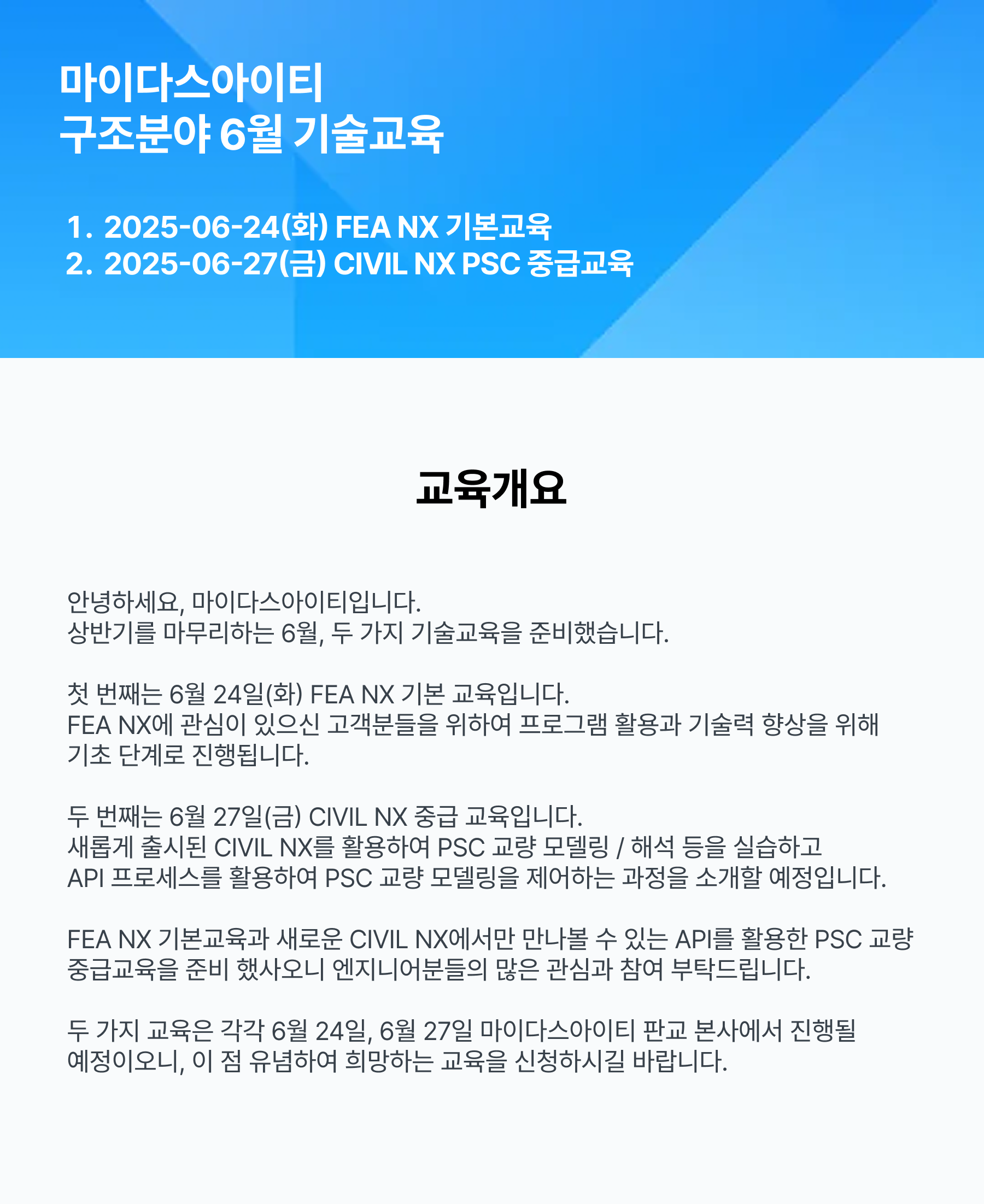 마이다스아이티
구조분야 6월 기술교육

1. 2025-06-24(화) FEA NX 기본교육
2. 2025-06-27(금) CIVIL NX PSC 중급교육

교육개요

안녕하세요, 마이다스아이티입니다.
상반기를 마무리하는 6월, 두 가지 기술교육을 준비했습니다.

첫 번째는 6월 24일(화) FEA NX 기본 교육입니다.
FEA NX에 관심이 있으신 고객분들을 위하여 프로그램 활용과 기술력 향상을 위해 기초 단계로 진행됩니다.

두 번째는 6월 27일(금) CIVIL NX 중급 교육입니다.
새롭게 출시된 CIVIL NX를 활용하여 PSC 교량 모델링 / 해석 등을 실습하고
API 프로세스를 활용하여 PSC 교량 모델링을 제어하는 과정을 소개할 예정입니다.

FEA NX 기본교육과 새로운 CIVIL NX에서만 만나볼 수 있는 API를 활용한 PSC 교량 중급교육을 준비 했사오니 엔지니어분들의 많은 관심과 참여 부탁드립니다.

두 가지 교육은 각각 6월 24일, 6월 27일 마이다스아이티 판교 본사에서 진행될 예정이오니, 이 점 유념하여 희망하는 교육을 신청하시길 바랍니다.